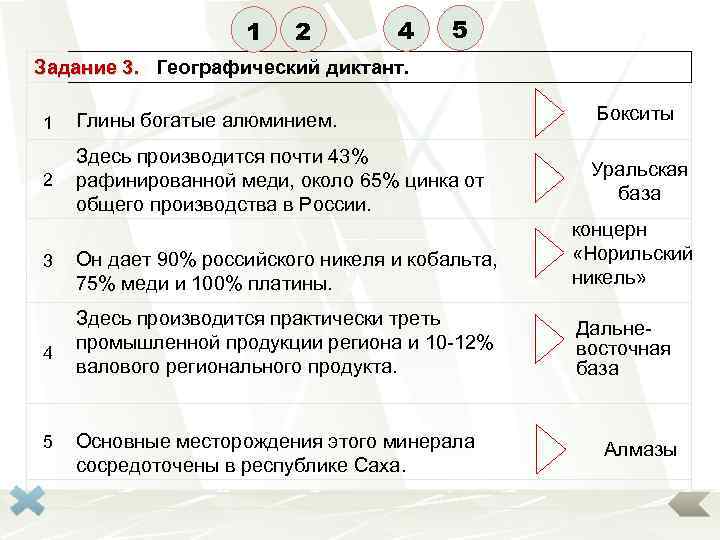 1 2 4 5

Задание 3. Географический диктант.

| | | |
|---|---|---|
| 1 | Глины богатые алюминием. | Бокситы |
| 2 | Здесь производится почти 43% рафинированной меди, около 65% цинка от общего производства в России. | Уральская база |
| 3 | Он дает 90% российского никеля и кобальта, 75% меди и 100% платины. | концерн «Норильский никель» |
| 4 | Здесь производится практически треть промышленной продукции региона и 10-12% валового регионального продукта. | Дальне-восточная база |
| 5 | Основные месторождения этого минерала сосредоточены в республике Саха. | Алмазы |